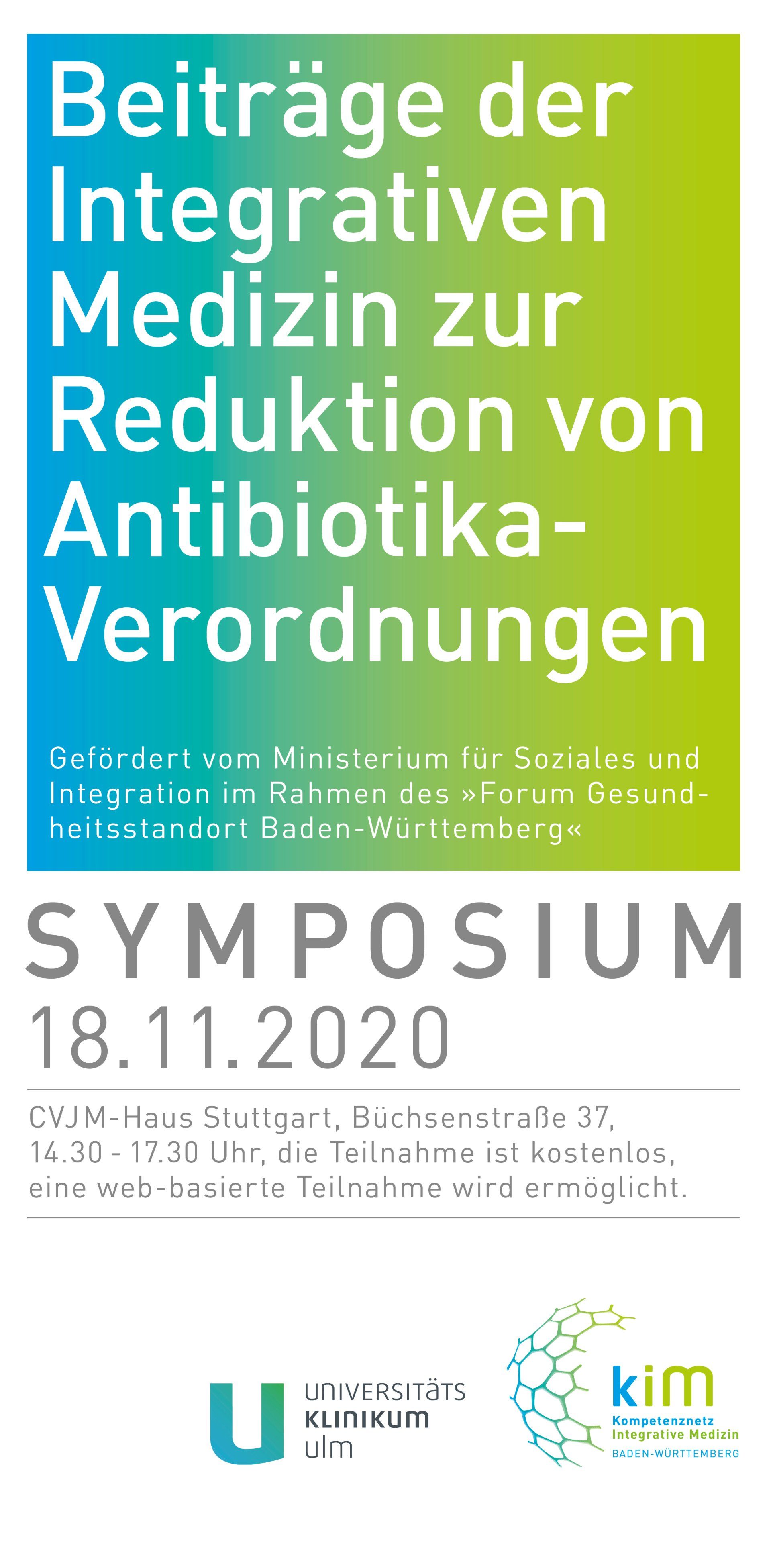 Beiträge der Integrativen Medizin zur Reduktion von Antibiotika-Verordnungen

Gefördert vom Ministerium für Soziales und Integration im Rahmen des »Forum Gesundheitsstandort Baden-Württemberg«

SYMPOSIUM
18.11.2020

CVJM-Haus Stuttgart, Büchsenstraße 37, 14.30 - 17.30 Uhr, die Teilnahme ist kostenlos, eine web-basierte Teilnahme wird ermöglicht.

UNIVERSITÄTS
KLINIKUM
ulm

kim
Kompetenznetz
Integrative Medizin
BADEN-WÜRTTEMBERG